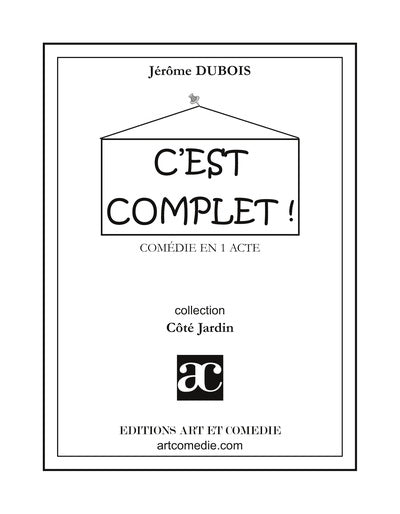 Jérôme DUBOIS

C'EST COMPLET !

COMÉDIE EN 1 ACTE

collection
Côté Jardin

ac

EDITIONS ART ET COMEDIE
artcomedie.com